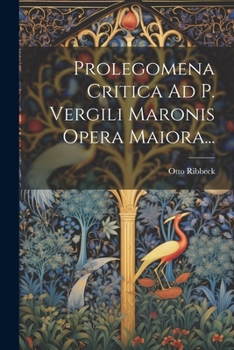 Prolegomena Critica Ad P. Vergili Maronis Opera Maiora...

Otto Ribbeck